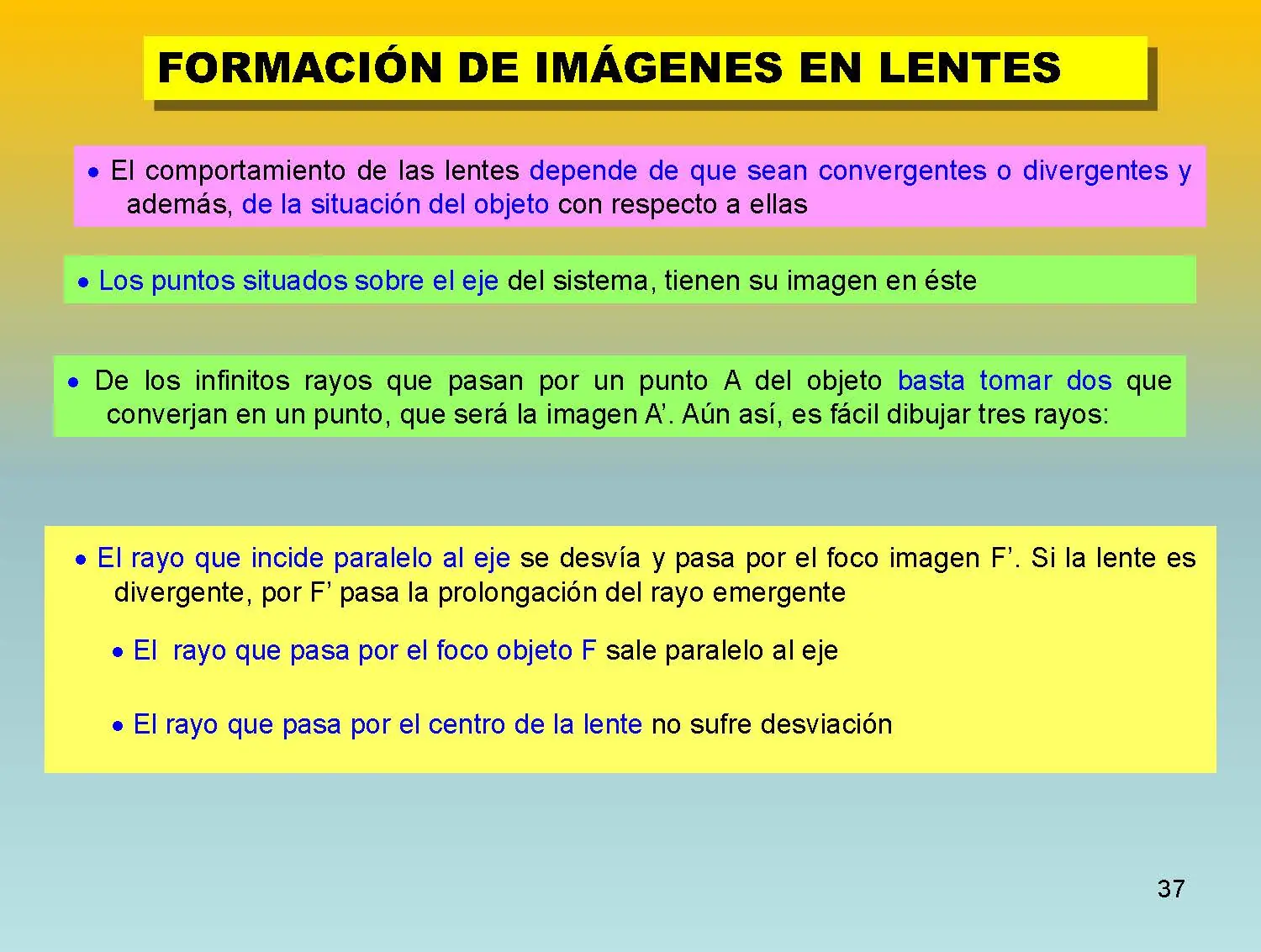 FORMACIÓN DE IMÁGENES EN LENTES

• El comportamiento de las lentes depende de que sean convergentes o divergentes y además, de la situación del objeto con respecto a ellas

• Los puntos situados sobre el eje del sistema, tienen su imagen en éste

• De los infinitos rayos que pasan por un punto A del objeto basta tomar dos que converjan en un punto, que será la imagen A'. Aún así, es fácil dibujar tres rayos:

• El rayo que incide paralelo al eje se desvía y pasa por el foco imagen F'. Si la lente es divergente, por F' pasa la prolongación del rayo emergente

• El rayo que pasa por el foco objeto F sale paralelo al eje

• El rayo que pasa por el centro de la lente no sufre desviación

37